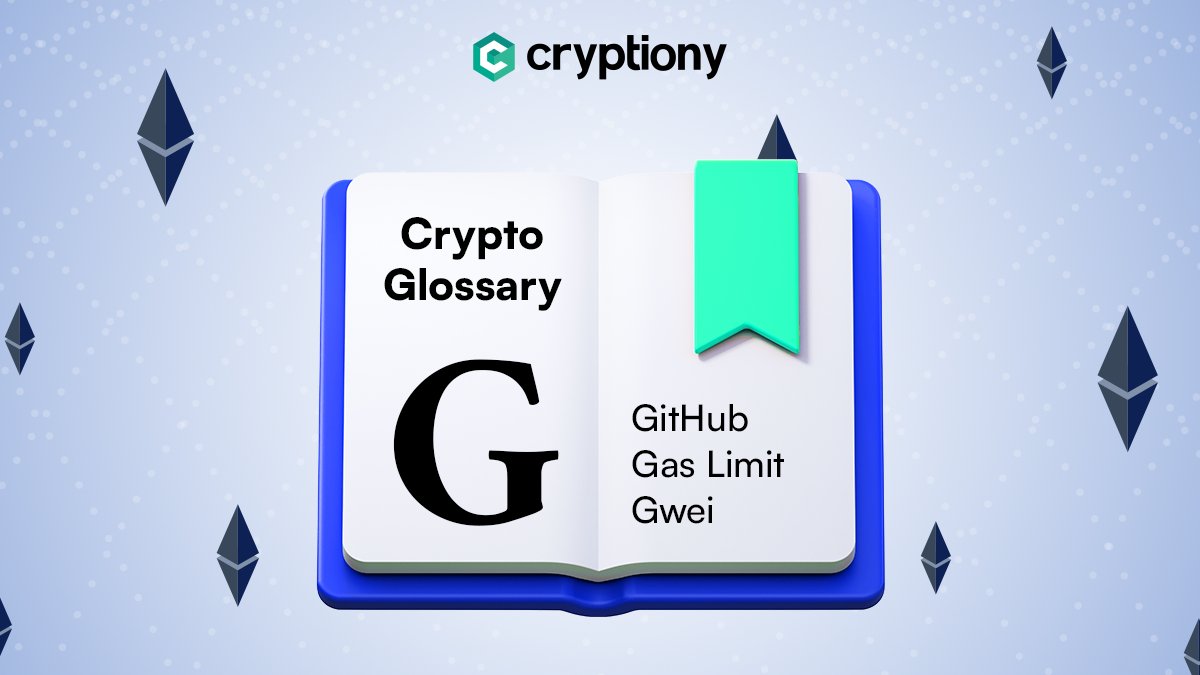 cryptiony

Crypto Glossary

G

GitHub
Gas Limit
Gwei